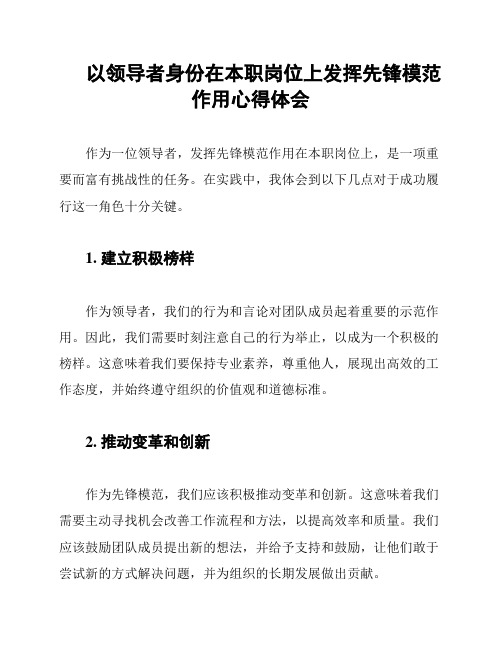 以领导者身份在本职岗位上发挥先锋模范作用心得体会

作为一位领导者，发挥先锋模范作用在本职岗位上，是一项重要而富有挑战性的任务。在实践中，我体会到以下几点对于成功履行这一角色十分关键。

1. 建立积极榜样

作为领导者，我们的行为和言论对团队成员起着重要的示范作用。因此，我们需要时刻注意自己的行为举止，以成为一个积极的榜样。这意味着我们要保持专业素养，尊重他人，展现出高效的工作态度，并始终遵守组织的价值观和道德标准。

2. 推动变革和创新

作为先锋模范，我们应该积极推动变革和创新。这意味着我们需要主动寻找机会改善工作流程和方法，以提高效率和质量。我们应该鼓励团队成员提出新的想法，并给予支持和鼓励，让他们敢于尝试新的方式解决问题，并为组织的长期发展做出贡献。